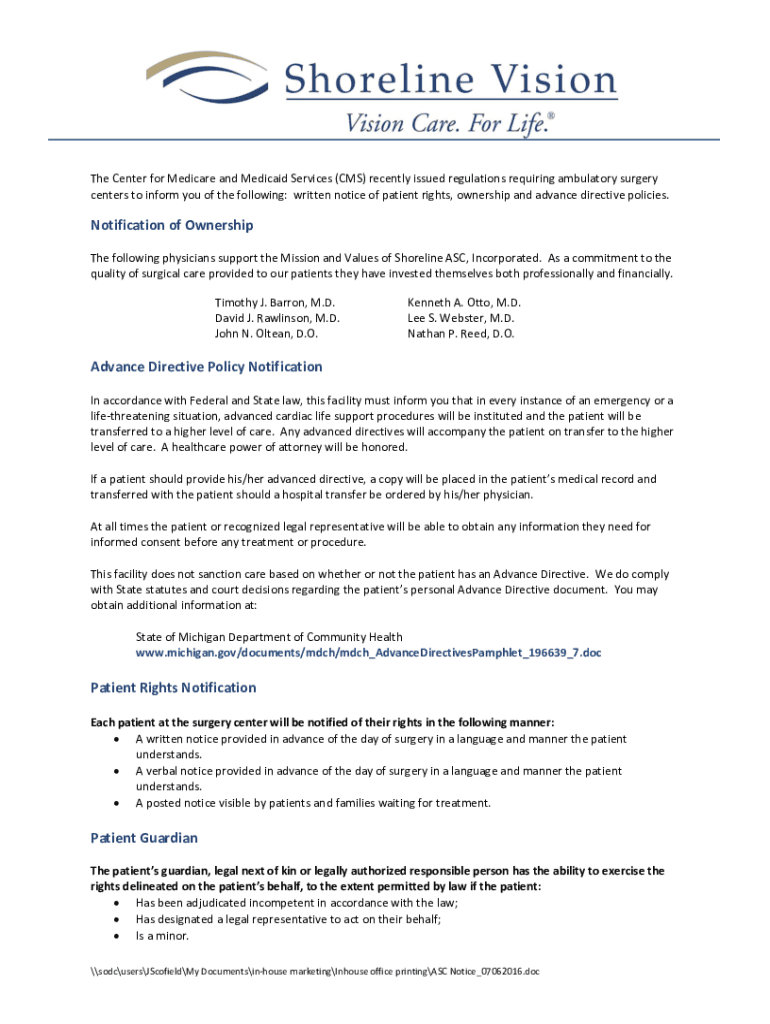 Shoreline Vision
Vision Care. For Life.®

The Center for Medicare and Medicaid Services (CMS) recently issued regulations requiring ambulatory surgery centers to inform you of the following: written notice of patient rights, ownership and advance directive policies.

Notification of Ownership

The following physicians support the Mission and Values of Shoreline ASC, Incorporated. As a commitment to the quality of surgical care provided to our patients they have invested themselves both professionally and financially.

Timothy J. Barron, M.D.
David J. Rawlinson, M.D.
John N. Oltean, D.O.

Kenneth A. Otto, M.D.
Lee S. Webster, M.D.
Nathan P. Reed, D.O.

Advance Directive Policy Notification

In accordance with Federal and State law, this facility must inform you that in every instance of an emergency or a life-threatening situation, advanced cardiac life support procedures will be instituted and the patient will be transferred to a higher level of care. Any advanced directives will accompany the patient on transfer to the higher level of care. A healthcare power of attorney will be honored.

If a patient should provide his/her advanced directive, a copy will be placed in the patient's medical record and transferred with the patient should a hospital transfer be ordered by his/her physician.

At all times the patient or recognized legal representative will be able to obtain any information they need for informed consent before any treatment or procedure.

This facility does not sanction care based on whether or not the patient has an Advance Directive. We do comply with State statutes and court decisions regarding the patient's personal Advance Directive document. You may obtain additional information at:

State of Michigan Department of Community Health
www.michigan.gov/documents/mdch/mdch_AdvanceDirectivesPamphlet_196639_7.doc

Patient Rights Notification

Each patient at the surgery center will be notified of their rights in the following manner:
• A written notice provided in advance of the day of surgery in a language and manner the patient understands.
• A verbal notice provided in advance of the day of surgery in a language and manner the patient understands.
• A posted notice visible by patients and families waiting for treatment.

Patient Guardian

The patient's guardian, legal next of kin or legally authorized responsible person has the ability to exercise the rights delineated on the patient's behalf, to the extent permitted by law if the patient:
• Has been adjudicated incompetent in accordance with the law;
• Has designated a legal representative to act on their behalf;
• Is a minor.

\\sodc\users\JScofield\My Documents\in-house marketing\Inhouse office printing\ASC Notice_07062016.doc